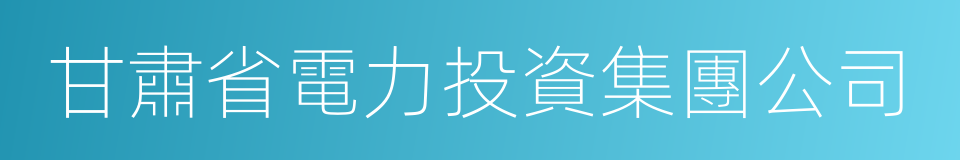 甘肅省電力投資集團公司